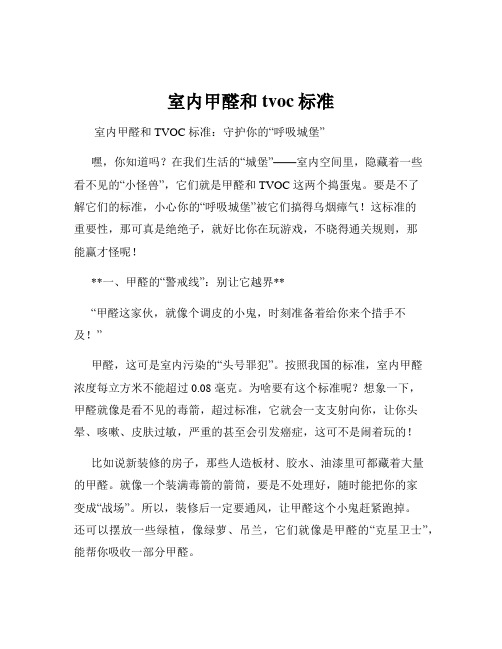 室内甲醛和 tvoc 标准

室内甲醛和 TVOC 标准：守护你的“呼吸城堡”

嘿，你知道吗？在我们生活的“城堡”——室内空间里，隐藏着一些看不见的“小怪兽”，它们就是甲醛和 TVOC 这两个捣蛋鬼。要是不了解它们的标准，小心你的“呼吸城堡”被它们搞得乌烟瘴气！这标准的重要性，那可真是绝绝子，就好比你在玩游戏，不晓得通关规则，那能赢才怪呢！

**一、甲醛的“警戒线”：别让它越界**

“甲醛这家伙，就像个调皮的小鬼，时刻准备着给你来个措手不及！”

甲醛，这可是室内污染的“头号罪犯”。按照我国的标准，室内甲醛浓度每立方米不能超过 0.08 毫克。为啥要有这个标准呢？想象一下，甲醛就像是看不见的毒箭，超过标准，它就会一支支射向你，让你头晕、咳嗽、皮肤过敏，严重的甚至会引发癌症，这可不是闹着玩的！

比如说新装修的房子，那些人造板材、胶水、油漆里可都藏着大量的甲醛。就像一个装满毒箭的箭筒，要是不处理好，随时能把你的家变成“战场”。所以，装修后一定要通风，让甲醛这个小鬼赶紧跑掉。还可以摆放一些绿植，像绿萝、吊兰，它们就像是甲醛的“克星卫士”，能帮你吸收一部分甲醛。